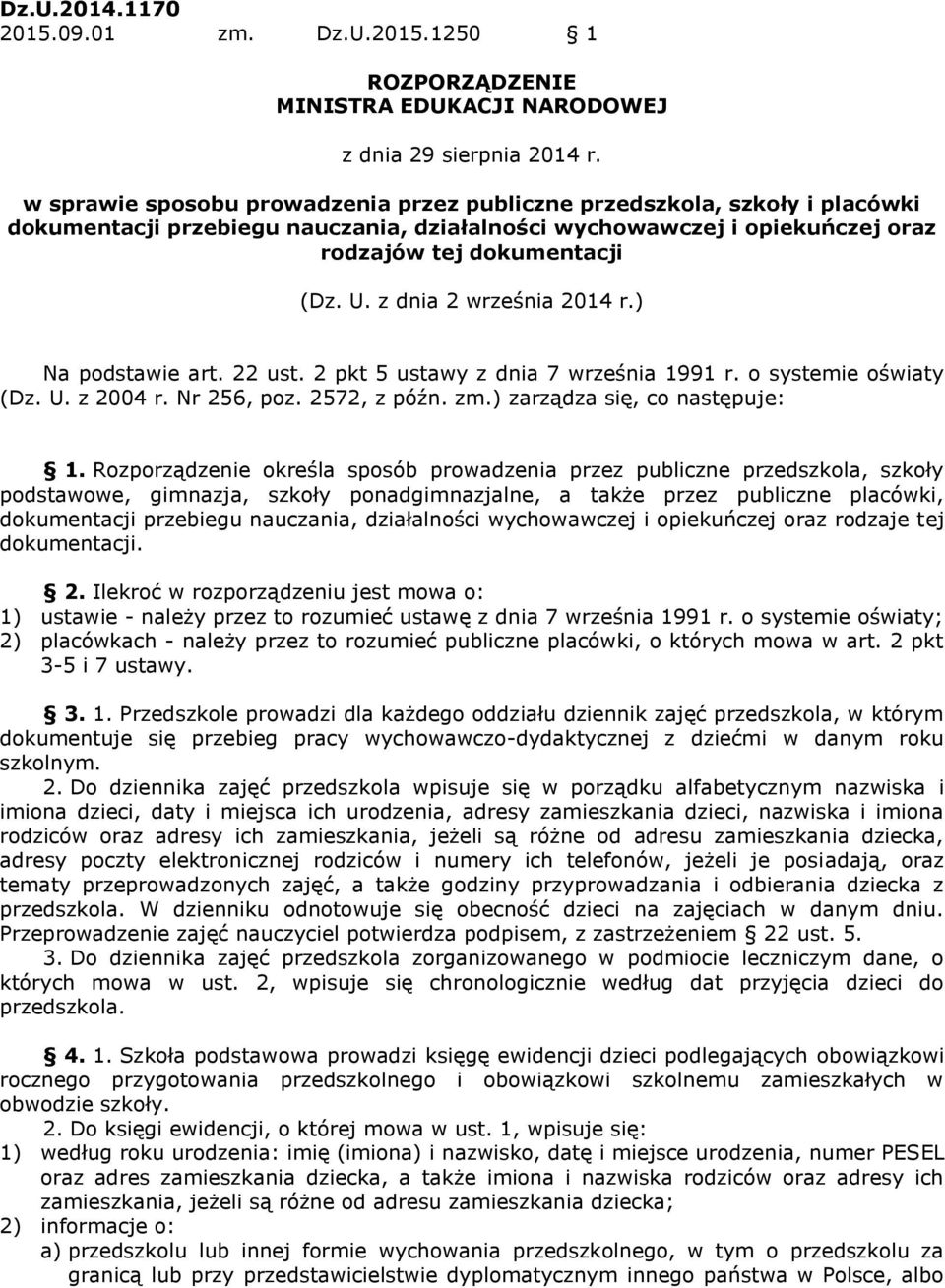 Dz.U.2014.1170
2015.09.01 zm. Dz.U.2015.1250 § 1

ROZPORZĄDZENIE
MINISTRA EDUKACJI NARODOWEJ

z dnia 29 sierpnia 2014 r.

w sprawie sposobu prowadzenia przez publiczne przedszkola, szkoły i placówki dokumentacji przebiegu nauczania, działalności wychowawczej i opiekuńczej oraz rodzajów tej dokumentacji

(Dz. U. z dnia 2 września 2014 r.)

Na podstawie art. 22 ust. 2 pkt 5 ustawy z dnia 7 września 1991 r. o systemie oświaty (Dz. U. z 2004 r. Nr 256, poz. 2572, z późn. zm.) zarządza się, co następuje:

§ 1. Rozporządzenie określa sposób prowadzenia przez publiczne przedszkola, szkoły podstawowe, gimnazja, szkoły ponadgimnazjalne, a także przez publiczne placówki, dokumentacji przebiegu nauczania, działalności wychowawczej i opiekuńczej oraz rodzaje tej dokumentacji.

§ 2. Ilekroć w rozporządzeniu jest mowa o:
1) ustawie - należy przez to rozumieć ustawę z dnia 7 września 1991 r. o systemie oświaty;
2) placówkach - należy przez to rozumieć publiczne placówki, o których mowa w art. 2 pkt 3-5 i 7 ustawy.

§ 3. 1. Przedszkole prowadzi dla każdego oddziału dziennik zajęć przedszkola, w którym dokumentuje się przebieg pracy wychowawczo-dydaktycznej z dziećmi w danym roku szkolnym.
2. Do dziennika zajęć przedszkola wpisuje się w porządku alfabetycznym nazwiska i imiona dzieci, daty i miejsca ich urodzenia, adresy zamieszkania dzieci, nazwiska i imiona rodziców oraz adresy ich zamieszkania, jeżeli są różne od adresu zamieszkania dziecka, adresy poczty elektronicznej rodziców i numery ich telefonów, jeżeli je posiadają, oraz tematy przeprowadzonych zajęć, a także godziny przyprowadzania i odbierania dziecka z przedszkola. W dzienniku odnotowuje się obecność dzieci na zajęciach w danym dniu. Przeprowadzenie zajęć nauczyciel potwierdza podpisem, z zastrzeżeniem § 22 ust. 5.
3. Do dziennika zajęć przedszkola zorganizowanego w podmiocie leczniczym dane, o których mowa w ust. 2, wpisuje się chronologicznie według dat przyjęcia dzieci do przedszkola.

§ 4. 1. Szkoła podstawowa prowadzi księgę ewidencji dzieci podlegających obowiązkowi rocznego przygotowania przedszkolnego i obowiązkowi szkolnemu zamieszkałych w obwodzie szkoły.
2. Do księgi ewidencji, o której mowa w ust. 1, wpisuje się:
1) według roku urodzenia: imię (imiona) i nazwisko, datę i miejsce urodzenia, numer PESEL oraz adres zamieszkania dziecka, a także imiona i nazwiska rodziców oraz adresy ich zamieszkania, jeżeli są różne od adresu zamieszkania dziecka;
2) informacje o:
a) przedszkolu lub innej formie wychowania przedszkolnego, w tym o przedszkolu za granicą lub przy przedstawicielstwie dyplomatycznym innego państwa w Polsce, albo